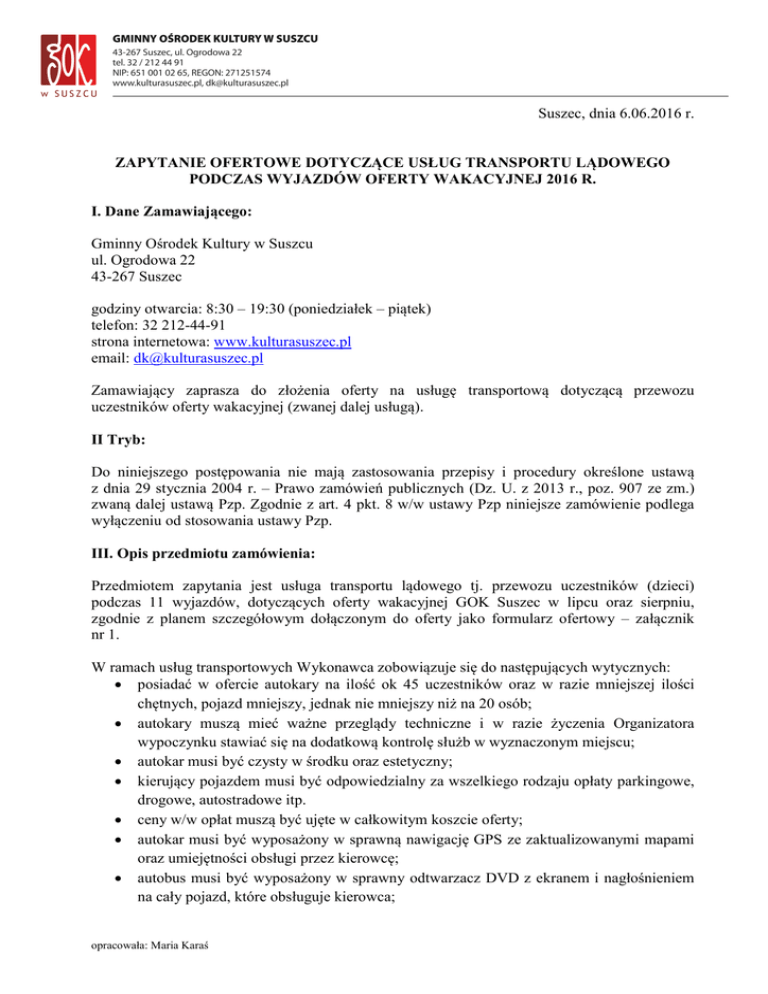 GOK
W SUSZCU

GMINNY OŚRODEK KULTURY W SUSZCU
43-267 Suszec, ul. Ogrodowa 22
tel. 32 / 212 44 91
NIP: 651 001 02 65, REGON: 271251574
www.kulturasuszec.pl, dk@kulturasuszec.pl

Suszec, dnia 6.06.2016 r.

ZAPYTANIE OFERTOWE DOTYCZĄCE USŁUG TRANSPORTU LĄDOWEGO PODCZAS WYJAZDÓW OFERTY WAKACYJNEJ 2016 R.

I. Dane Zamawiającego:

Gminny Ośrodek Kultury w Suszcu
ul. Ogrodowa 22
43-267 Suszec

godziny otwarcia: 8:30 – 19:30 (poniedziałek – piątek)
telefon: 32 212-44-91
strona internetowa: www.kulturasuszec.pl
email: dk@kulturasuszec.pl

Zamawiający zaprasza do złożenia oferty na usługę transportową dotyczącą przewozu uczestników oferty wakacyjnej (zwanej dalej usługą).

II Tryb:

Do niniejszego postępowania nie mają zastosowania przepisy i procedury określone ustawą z dnia 29 stycznia 2004 r. – Prawo zamówień publicznych (Dz. U. z 2013 r., poz. 907 ze zm.) zwaną dalej ustawą Pzp. Zgodnie z art. 4 pkt. 8 w/w ustawy Pzp niniejsze zamówienie podlega wyłączeniu od stosowania ustawy Pzp.

III. Opis przedmiotu zamówienia:

Przedmiotem zapytania jest usługa transportu lądowego tj. przewozu uczestników (dzieci) podczas 11 wyjazdów, dotyczących oferty wakacyjnej GOK Suszec w lipcu oraz sierpniu, zgodnie z planem szczegółowym dołączonym do oferty jako formularz ofertowy – załącznik nr 1.

W ramach usług transportowych Wykonawca zobowiązuje się do następujących wytycznych:
• posiadać w ofercie autokary na ilość ok 45 uczestników oraz w razie mniejszej ilości chętnych, pojazd mniejszy, jednak nie mniejszy niż na 20 osób;
• autokary muszą mieć ważne przeglądy techniczne i w razie życzenia Organizatora wypoczynku stawiać się na dodatkową kontrolę służb w wyznaczonym miejscu;
• autokar musi być czysty w środku oraz estetyczny;
• kierujący pojazdem musi być odpowiedzialny za wszelkiego rodzaju opłaty parkingowe, drogowe, autostradowe itp.
• ceny w/w opłat muszą być ujęte w całkowitym koszcie oferty;
• autokar musi być wyposażony w sprawną nawigację GPS ze zaktualizowanymi mapami oraz umiejętności obsługi przez kierowcę;
• autobus musi być wyposażony w sprawny odtwarzacz DVD z ekranem i nagłośnieniem na cały pojazd, które obsługuje kierowca;

opracowała: Maria Karaś